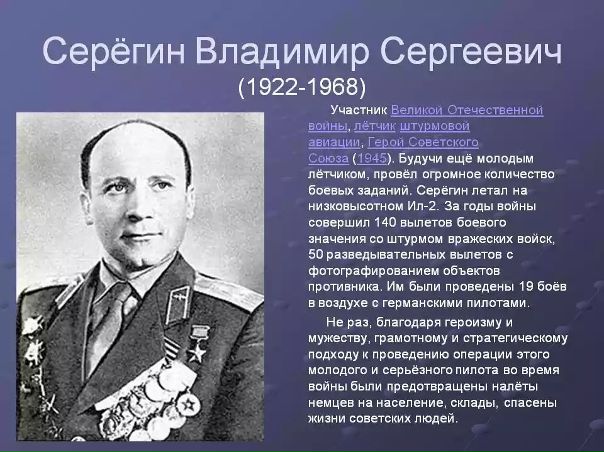 Серёгин Владимир Сергеевич
(1922-1968)

Участник Великой Отечественной войны, лётчик штурмовой авиации, Герой Советского Союза (1945). Будучи ещё молодым лётчиком, провёл огромное количество боевых заданий. Серёгин летал на низковысотном Ил-2. За годы войны совершил 140 вылетов боевого значения со штурмом вражеских войск, 50 разведывательных вылетов с фотографированием объектов противника. Им были проведены 19 боёв в воздухе с германскими пилотами.

Не раз, благодаря героизму и мужеству, грамотному и стратегическому подходу к проведению операции этого молодого и серьёзного пилота во время войны были предотвращены налёты немцев на население, склады, спасены жизни советских людей.